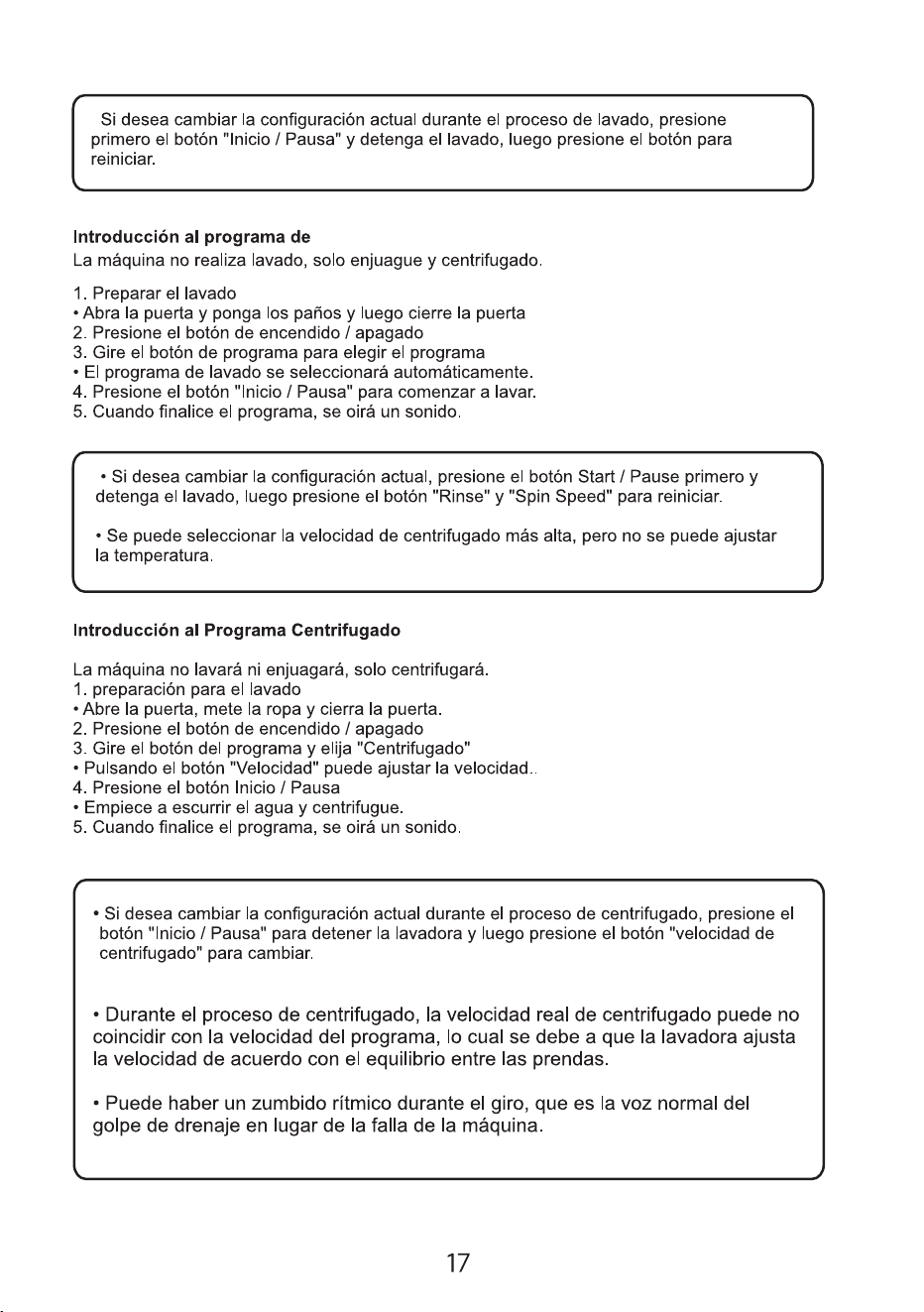 Si desea cambiar la configuración actual durante el proceso de lavado, presione primero el botón "Inicio / Pausa" y detenga el lavado, luego presione el botón para reiniciar.

Introducción al programa de

La máquina no realiza lavado, solo enjuague y centrifugado.

1. Preparar el lavado
• Abra la puerta y ponga los paños y luego cierre la puerta
2. Presione el botón de encendido / apagado
3. Gire el botón de programa para elegir el programa
• El programa de lavado se seleccionará automáticamente.
4. Presione el botón "Inicio / Pausa" para comenzar a lavar.
5. Cuando finalice el programa, se oirá un sonido.

• Si desea cambiar la configuración actual, presione el botón Start / Pause primero y detenga el lavado, luego presione el botón "Rinse" y "Spin Speed" para reiniciar.

• Se puede seleccionar la velocidad de centrifugado más alta, pero no se puede ajustar la temperatura.

Introducción al Programa Centrifugado

La máquina no lavará ni enjuagará, solo centrifugará.
1. preparación para el lavado
• Abre la puerta, mete la ropa y cierra la puerta.
2. Presione el botón de encendido / apagado
3. Gire el botón del programa y elija "Centrifugado"
• Pulsando el botón "Velocidad" puede ajustar la velocidad..
4. Presione el botón Inicio / Pausa
• Empiece a escurrir el agua y centrifugue.
5. Cuando finalice el programa, se oirá un sonido.

• Si desea cambiar la configuración actual durante el proceso de centrifugado, presione el botón "Inicio / Pausa" para detener la lavadora y luego presione el botón "velocidad de centrifugado" para cambiar.

• Durante el proceso de centrifugado, la velocidad real de centrifugado puede no coincidir con la velocidad del programa, lo cual se debe a que la lavadora ajusta la velocidad de acuerdo con el equilibrio entre las prendas.

• Puede haber un zumbido rítmico durante el giro, que es la voz normal del golpe de drenaje en lugar de la falla de la máquina.

17